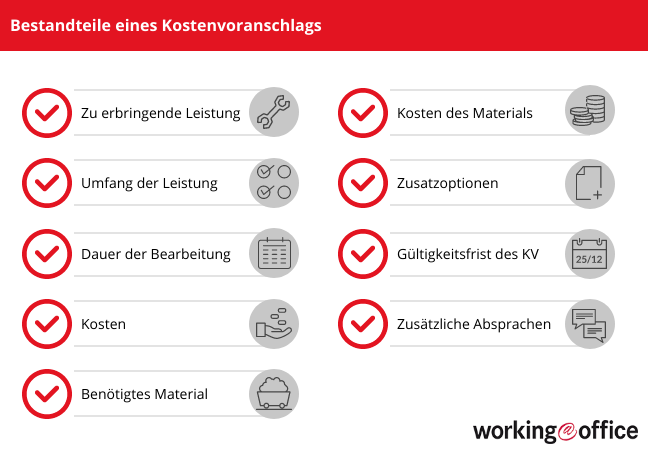 Bestandteile eines Kostenvoranschlags

Zu erbringende Leistung

Umfang der Leistung

Dauer der Bearbeitung

Kosten

Benötigtes Material

Kosten des Materials

Zusatzoptionen

Gültigkeitsfrist des KV

25/12

Zusätzliche Absprachen

working@office